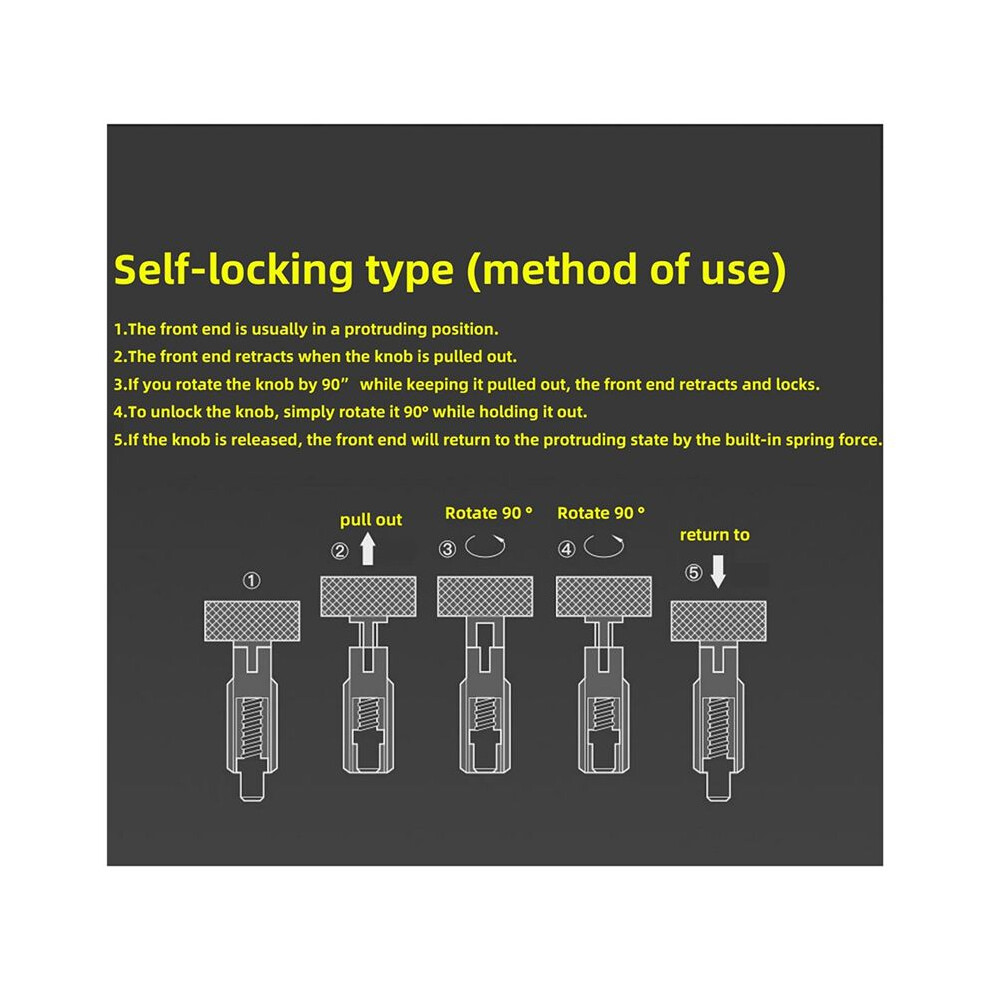 Self-locking type (method of use)

1.The front end is usually in a protruding position.
2.The front end retracts when the knob is pulled out.
3.If you rotate the knob by 90”  while keeping it pulled out, the front end retracts and locks.
4.To unlock the knob, simply rotate it 90° while holding it out.
5.If the knob is released, the front end will return to the protruding state by the built-in spring force.

① ② pull out ③ Rotate 90 ° ④ Rotate 90 ° ⑤ return to